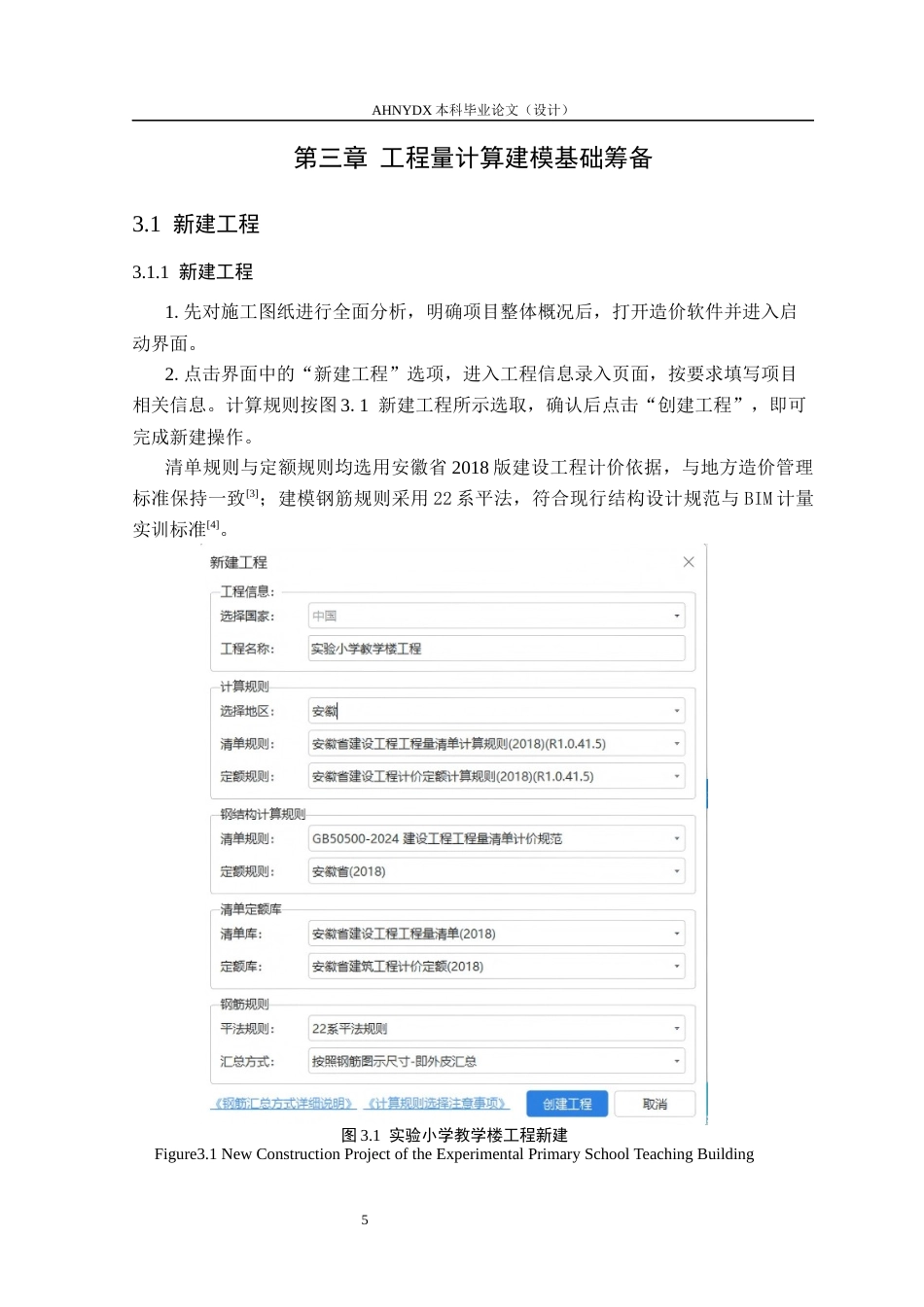 AHNYDX本科毕业论文（设计）

第三章 工程量计算建模基础筹备

3.1 新建工程

3.1.1 新建工程

1.先对施工图纸进行全面分析，明确项目整体概况后，打开造价软件并进入启动界面。

2.点击界面中的“新建工程”选项，进入工程信息录入页面，按要求填写项目相关信息。计算规则按图3.1 新建工程所示选取，确认后点击“创建工程”，即可完成新建操作。

清单规则与定额规则均选用安徽省2018版建设工程计价依据，与地方造价管理标准保持一致$^{[3]}$；建模钢筋规则采用22系平法，符合现行结构设计规范与BIM计量实训标准$^{[4]}$。

新建工程

工程信息：
选择国家： 中国
工程名称： 实验小学教学楼工程

计算规则
选择地区： 安徽
清单规则： 安徽省建设工程工程量清单计算规则(2018)(R1.0.41.5)
定额规则： 安徽省建设工程计价定额计算规则(2018)(R1.0.41.5)

钢结构计算规则
清单规则： GB50500-2024 建设工程工程量清单计价规范
定额规则： 安徽省(2018)

清单定额库
清单库： 安徽省建设工程工程量清单(2018)
定额库： 安徽省建筑工程计价定额(2018)

钢筋规则
平法规则： 22系平法规则
汇总方式： 按照钢筋图示尺寸-即外皮汇总

《钢筋汇总方式详细说明》 《计算规则选择注意事项》 创建工程 取消

图3.1 实验小学教学楼工程新建
Figure3.1 New Construction Project of the Experimental Primary School Teaching Building

5